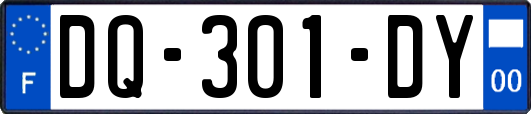 F
DQ-301-DY
00